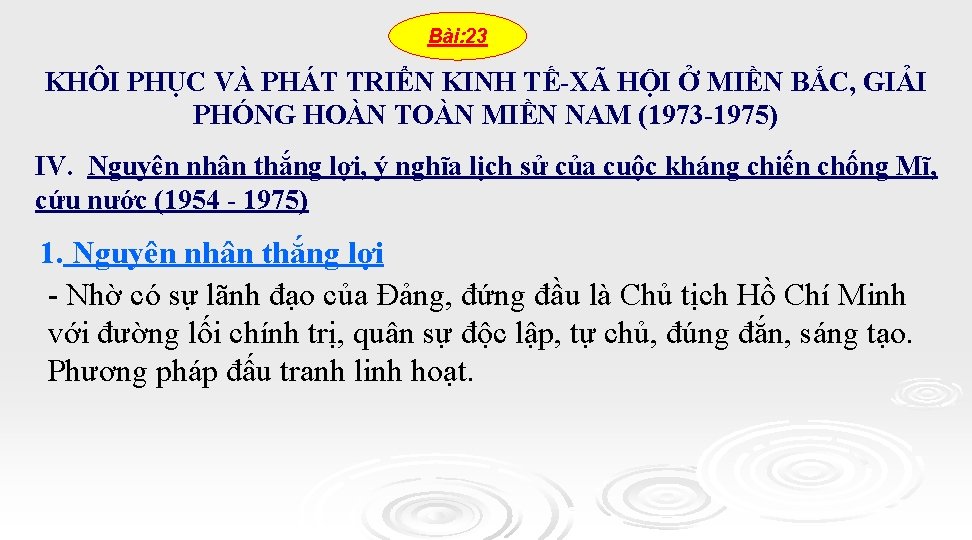 Bài:23

KHÔI PHỤC VÀ PHÁT TRIỂN KINH TẾ-XÃ HỘI Ở MIỀN BẮC, GIẢI PHÓNG HOÀN TOÀN MIỀN NAM (1973-1975)

IV. Nguyên nhân thắng lợi, ý nghĩa lịch sử của cuộc kháng chiến chống Mĩ, cứu nước (1954 - 1975)

1. Nguyên nhân thắng lợi

- Nhờ có sự lãnh đạo của Đảng, đứng đầu là Chủ tịch Hồ Chí Minh với đường lối chính trị, quân sự độc lập, tự chủ, đúng đắn, sáng tạo. Phương pháp đấu tranh linh hoạt.